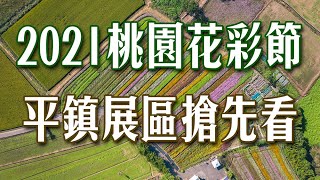 2021桃園花彩節
平鎮展區搶先看